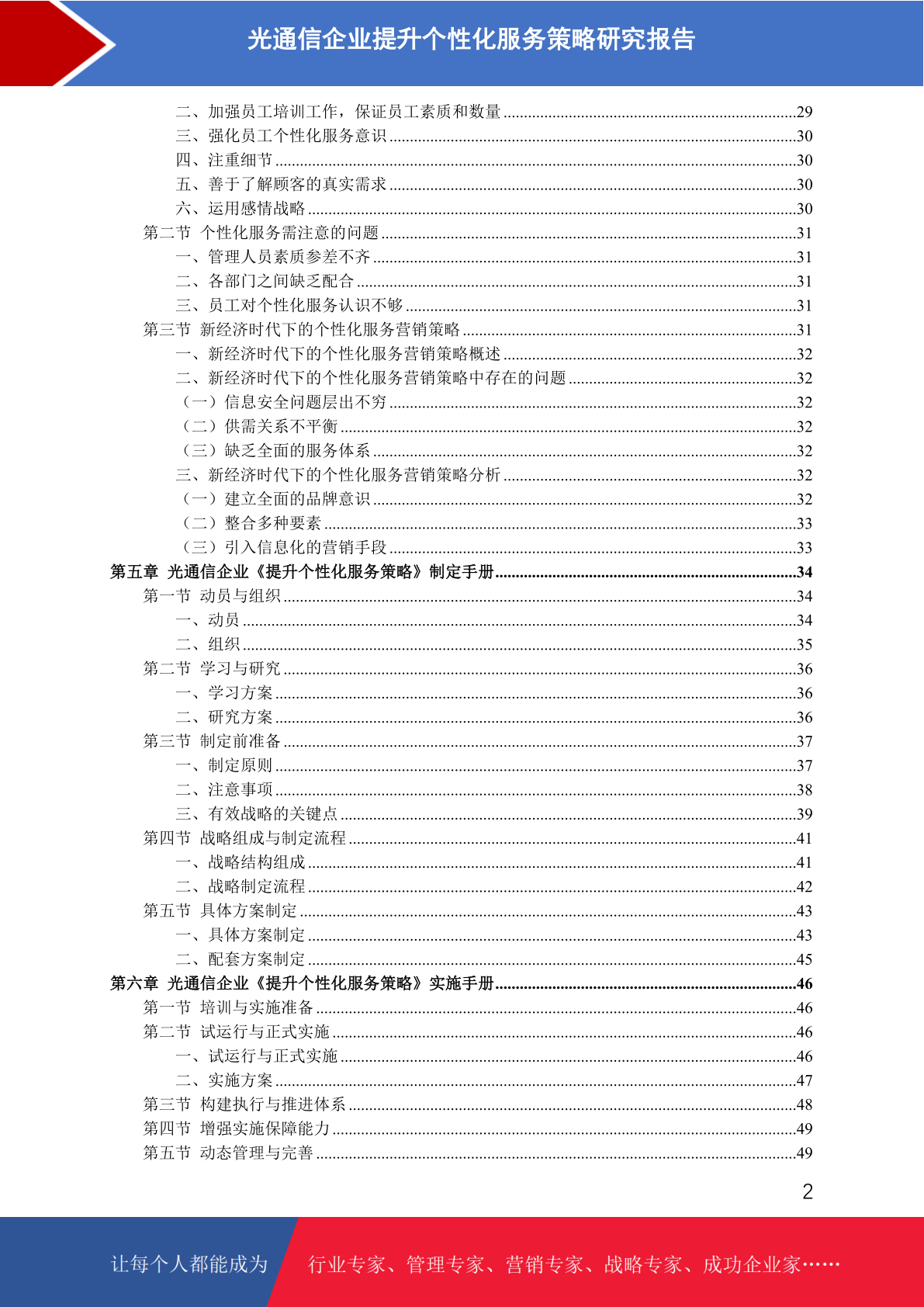 光通信企业提升个性化服务策略研究报告

二、加强员工培训工作，保证员工素质和数量......29
三、强化员工个性化服务意识......30
四、注重细节......30
五、善于了解顾客的真实需求......30
六、运用感情战略......30
第二节 个性化服务需注意的问题......31
一、管理人员素质参差不齐......31
二、各部门之间缺乏配合......31
三、员工对个性化服务认识不够......31
第三节 新经济时代下的个性化服务营销策略......31
一、新经济时代下的个性化服务营销策略概述......32
二、新经济时代下的个性化服务营销策略中存在的问题......32
（一）信息安全问题层出不穷......32
（二）供需关系不平衡......32
（三）缺乏全面的服务体系......32
三、新经济时代下的个性化服务营销策略分析......32
（一）建立全面的品牌意识......32
（二）整合多种要素......33
（三）引入信息化的营销手段......33
第五章 光通信企业《提升个性化服务策略》制定手册......34
第一节 动员与组织......34
一、动员......34
二、组织......35
第二节 学习与研究......36
一、学习方案......36
二、研究方案......36
第三节 制定前准备......37
一、制定原则......37
二、注意事项......38
三、有效战略的关键点......39
第四节 战略组成与制定流程......41
一、战略结构组成......41
二、战略制定流程......42
第五节 具体方案制定......43
一、具体方案制定......43
二、配套方案制定......45
第六章 光通信企业《提升个性化服务策略》实施手册......46
第一节 培训与实施准备......46
第二节 试运行与正式实施......46
一、试运行与正式实施......46
二、实施方案......47
第三节 构建执行与推进体系......48
第四节 增强实施保障能力......49
第五节 动态管理与完善......49

2

让每个人都能成为 行业专家、管理专家、营销专家、战略专家、成功企业家……